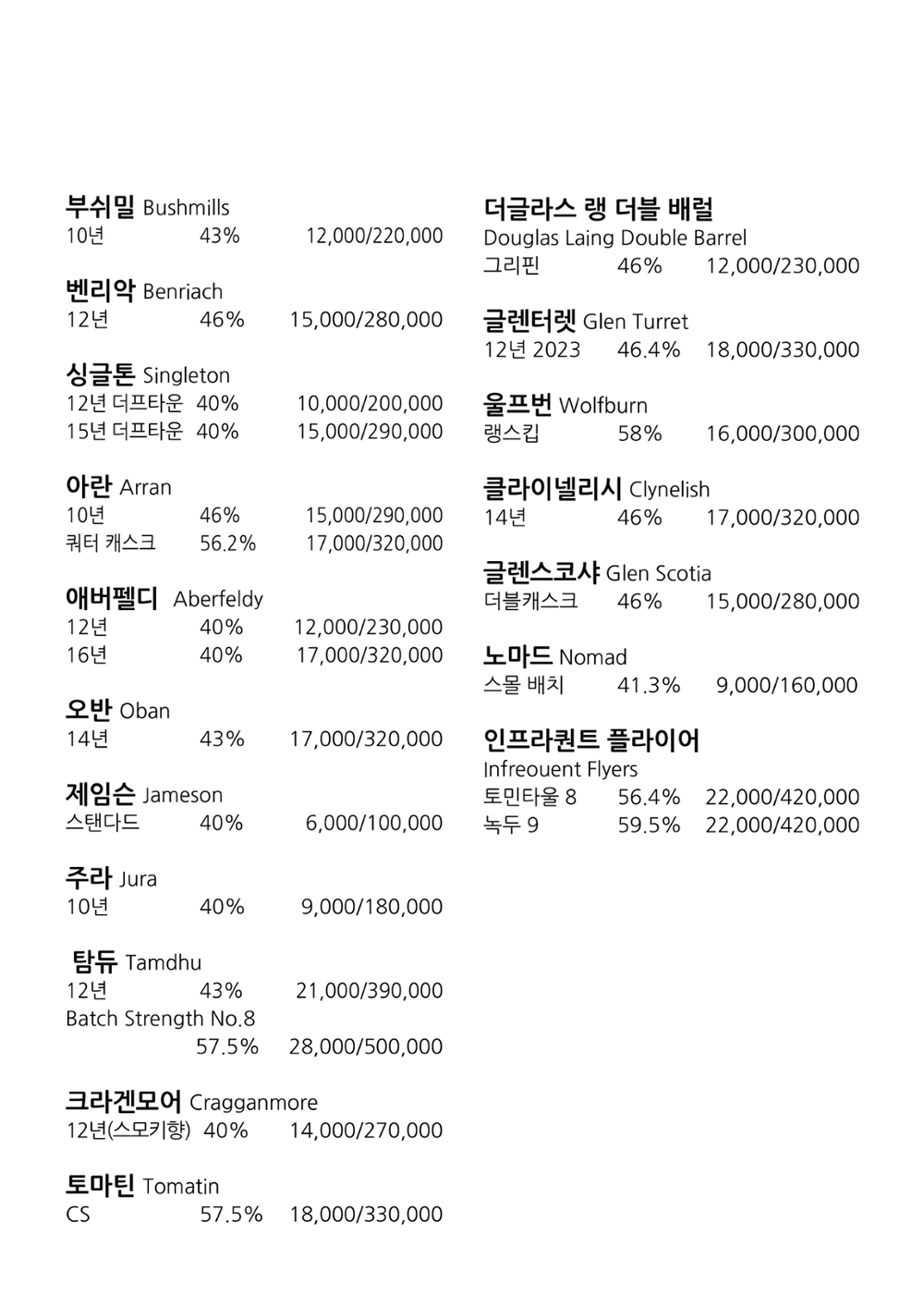 부쉬밀 Bushmills
10년 43% 12,000/220,000

벤리악 Benriach
12년 46% 15,000/280,000

싱글톤 Singleton
12년 더프타운 40% 10,000/200,000
15년 더프타운 40% 15,000/290,000

아란 Arran
10년 46% 15,000/290,000
쿼터 캐스크 56.2% 17,000/320,000

애버펠디 Aberfeldy
12년 40% 12,000/230,000
16년 40% 17,000/320,000

오반 Oban
14년 43% 17,000/320,000

제임슨 Jameson
스탠다드 40% 6,000/100,000

주라 Jura
10년 40% 9,000/180,000

탐듀 Tamdhu
12년 43% 21,000/390,000
Batch Strength No.8
57.5% 28,000/500,000

크라겐모어 Cragganmore
12년(스모키향) 40% 14,000/270,000

토마틴 Tomatin
CS 57.5% 18,000/330,000

더글라스 랭 더블 배럴
Douglas Laing Double Barrel
그리핀 46% 12,000/230,000

글렌터렛 Glen Turret
12년 2023 46.4% 18,000/330,000

울프번 Wolfburn
랭스킵 58% 16,000/300,000

클라이넬리시 Clynelish
14년 46% 17,000/320,000

글렌스코샤 Glen Scotia
더블캐스크 46% 15,000/280,000

노마드 Nomad
스몰 배치 41.3% 9,000/160,000

인프라퀀트 플라이어
Infreouent Flyers
토민타울 8 56.4% 22,000/420,000
녹두 9 59.5% 22,000/420,000